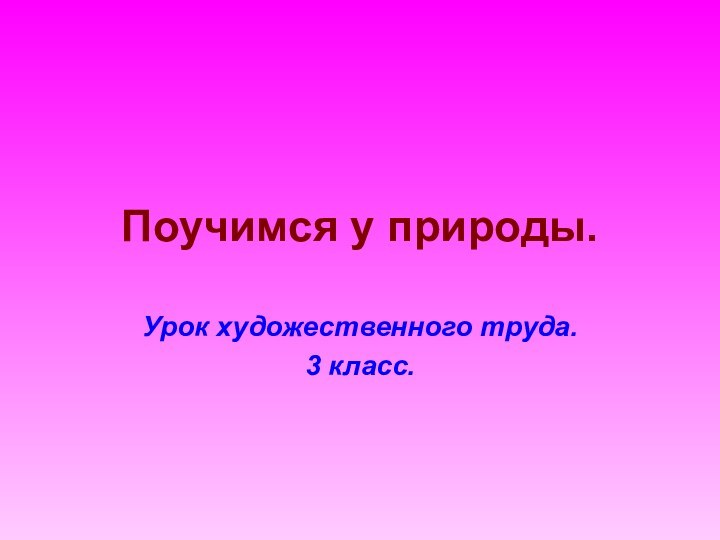 Поучимся у природы.

Урок художественного труда.
3 класс.